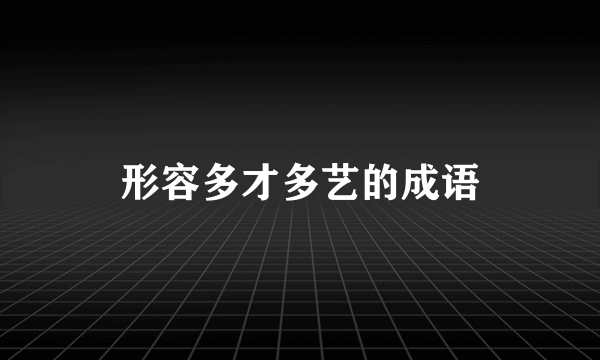 形容多才多艺的成语